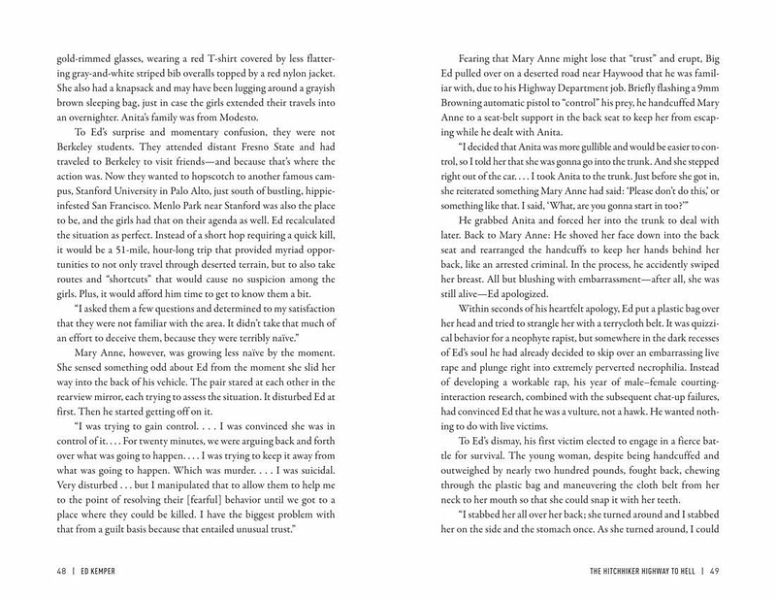 gold-rimmed glasses, wearing a red T-shirt covered by less flattering gray-and-white striped bib overalls topped by a red nylon jacket. She also had a knapsack and may have been lugging around a grayish brown sleeping bag, just in case the girls extended their travels into an overnighter. Anita's family was from Modesto.

To Ed's surprise and momentary confusion, they were not Berkeley students. They attended distant Fresno State and had traveled to Berkeley to visit friends—and because that's where the action was. Now they wanted to hopscotch to another famous campus, Stanford University in Palo Alto, just south of bustling, hippie-infested San Francisco. Menlo Park near Stanford was also the place to be, and the girls had that on their agenda as well. Ed recalculated the situation as perfect. Instead of a short hop requiring a quick kill, it would be a 51-mile, hour-long trip that provided myriad opportunities to not only travel through deserted terrain, but to also take routes and "shortcuts" that would cause no suspicion among the girls. Plus, it would afford him time to get to know them a bit.

"I asked them a few questions and determined to my satisfaction that they were not familiar with the area. It didn't take that much of an effort to deceive them, because they were terribly naïve."

Mary Anne, however, was growing less naïve by the moment. She sensed something odd about Ed from the moment she slid her way into the back of his vehicle. The pair stared at each other in the rearview mirror, each trying to assess the situation. It disturbed Ed at first. Then he started getting off on it.

"I was trying to gain control. . . . I was convinced she was in control of it. . . . For twenty minutes, we were arguing back and forth over what was going to happen. . . . I was trying to keep it away from what was going to happen. Which was murder. . . . I was suicidal. Very disturbed . . . but I manipulated that to allow them to help me to the point of resolving their [fearful] behavior until we got to a place where they could be killed. I have the biggest problem with that from a guilt basis because that entailed unusual trust."

48 | ED KEMPER

Fearing that Mary Anne might lose that "trust" and erupt, Big Ed pulled over on a deserted road near Haywood that he was familiar with, due to his Highway Department job. Briefly flashing a 9mm Browning automatic pistol to "control" his prey, he handcuffed Mary Anne to a seat-belt support in the back seat to keep her from escaping while he dealt with Anita.

"I decided that Anita was more gullible and would be easier to control, so I told her that she was gonna go into the trunk. And she stepped right out of the car. . . . I took Anita to the trunk. Just before she got in, she reiterated something Mary Anne had said: 'Please don't do this,' or something like that. I said, 'What, are you gonna start in too?'"

He grabbed Anita and forced her into the trunk to deal with later. Back to Mary Anne: He shoved her face down into the back seat and rearranged the handcuffs to keep her hands behind her back, like an arrested criminal. In the process, he accidently swiped her breast. All but blushing with embarrassment—after all, she was still alive—Ed apologized.

Within seconds of his heartfelt apology, Ed put a plastic bag over her head and tried to strangle her with a terrycloth belt. It was quizzical behavior for a neophyte rapist, but somewhere in the dark recesses of Ed's soul he had already decided to skip over an embarrassing live rape and plunge right into extremely perverted necrophilia. Instead of developing a workable rap, his year of male–female courting-interaction research, combined with the subsequent chat-up failures, had convinced Ed that he was a vulture, not a hawk. He wanted nothing to do with live victims.

To Ed's dismay, his first victim elected to engage in a fierce battle for survival. The young woman, despite being handcuffed and outweighed by nearly two hundred pounds, fought back, chewing through the plastic bag and maneuvering the cloth belt from her neck to her mouth so that she could snap it with her teeth.

"I stabbed her all over her back; she turned around and I stabbed her on the side and the stomach once. As she turned around, I could

THE HITCHHIKER HIGHWAY TO HELL | 49